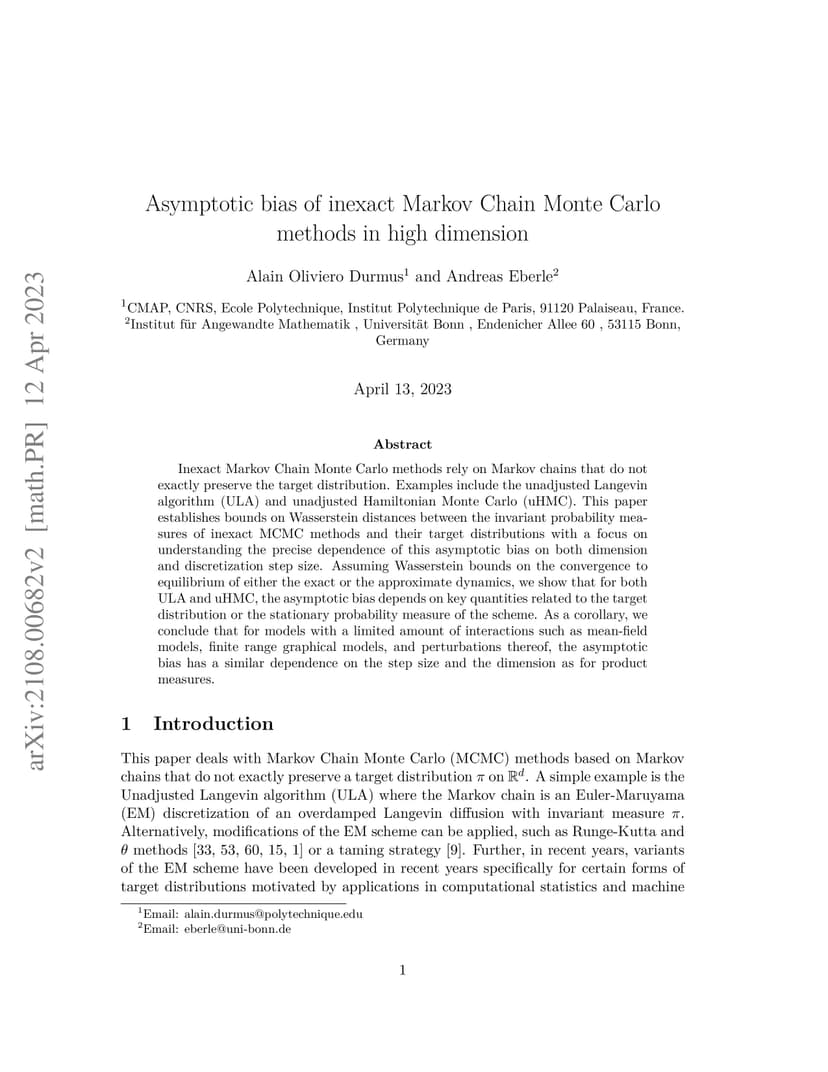 arXiv:2108.00682v2 [math.PR] 12 Apr 2023

Asymptotic bias of inexact Markov Chain Monte Carlo methods in high dimension

Alain Oliviero Durmus$^1$ and Andreas Eberle$^2$

$^1$CMAP, CNRS, Ecole Polytechnique, Institut Polytechnique de Paris, 91120 Palaiseau, France.
$^2$Institut für Angewandte Mathematik , Universität Bonn , Endenicher Allee 60 , 53115 Bonn, Germany

April 13, 2023

Abstract

Inexact Markov Chain Monte Carlo methods rely on Markov chains that do not exactly preserve the target distribution. Examples include the unadjusted Langevin algorithm (ULA) and unadjusted Hamiltonian Monte Carlo (uHMC). This paper establishes bounds on Wasserstein distances between the invariant probability measures of inexact MCMC methods and their target distributions with a focus on understanding the precise dependence of this asymptotic bias on both dimension and discretization step size. Assuming Wasserstein bounds on the convergence to equilibrium of either the exact or the approximate dynamics, we show that for both ULA and uHMC, the asymptotic bias depends on key quantities related to the target distribution or the stationary probability measure of the scheme. As a corollary, we conclude that for models with a limited amount of interactions such as mean-field models, finite range graphical models, and perturbations thereof, the asymptotic bias has a similar dependence on the step size and the dimension as for product measures.

1 Introduction

This paper deals with Markov Chain Monte Carlo (MCMC) methods based on Markov chains that do not exactly preserve a target distribution $\pi$ on $\mathbb{R}^d$. A simple example is the Unadjusted Langevin algorithm (ULA) where the Markov chain is an Euler-Maruyama (EM) discretization of an overdamped Langevin diffusion with invariant measure $\pi$. Alternatively, modifications of the EM scheme can be applied, such as Runge-Kutta and $\theta$ methods [33, 53, 60, 15, 1] or a taming strategy [9]. Further, in recent years, variants of the EM scheme have been developed in recent years specifically for certain forms of target distributions motivated by applications in computational statistics and machine

$^1$Email: alain.durmus@polytechnique.edu
$^2$Email: eberle@uni-bonn.de

1